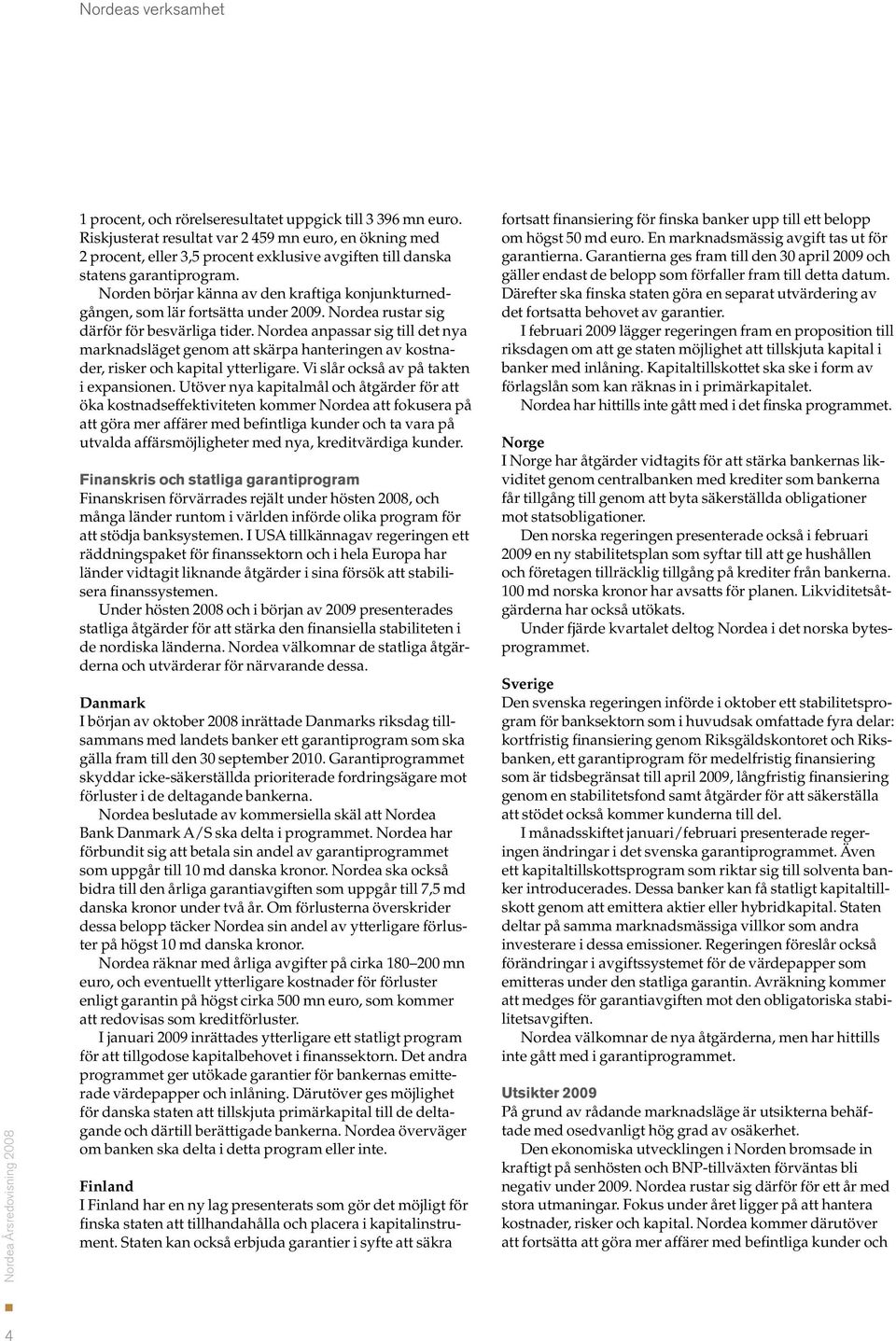 Nordeas verksamhet

1 procent, och rörelseresultatet uppgick till 3 396 mn euro. Riskjusterat resultat var 2 459 mn euro, en ökning med 2 procent, eller 3,5 procent exklusive avgiften till danska statens garantiprogram.

Norden börjar känna av den kraftiga konjunkturnedgången, som lär fortsätta under 2009. Nordea rustar sig därför för besvärliga tider. Nordea anpassar sig till det nya marknadsläget genom att skärpa hanteringen av kostnader, risker och kapital ytterligare. Vi slår också av på takten i expansionen. Utöver nya kapitalmål och åtgärder för att öka kostnadseffektiviteten kommer Nordea att fokusera på att göra mer affärer med befintliga kunder och ta vara på utvalda affärsmöjligheter med nya, kreditvärdiga kunder.

Finanskris och statliga garantiprogram
Finanskrisen förvärrades rejält under hösten 2008, och många länder runtom i världen införde olika program för att stödja banksystemen. I USA tillkännagav regeringen ett räddningspaket för finanssektorn och i hela Europa har länder vidtagit liknande åtgärder i sina försök att stabilisera finanssystemen.

Under hösten 2008 och i början av 2009 presenterades statliga åtgärder för att stärka den finansiella stabiliteten i de nordiska länderna. Nordea välkomnar de statliga åtgärderna och utvärderar för närvarande dessa.

Danmark
I början av oktober 2008 inrättade Danmarks riksdag tillsammans med landets banker ett garantiprogram som ska gälla fram till den 30 september 2010. Garantiprogrammet skyddar icke-säkerställda prioriterade fordringsägare mot förluster i de deltagande bankerna.

Nordea beslutade av kommersiella skäl att Nordea Bank Danmark A/S ska delta i programmet. Nordea har förbundit sig att betala sin andel av garantiprogrammet som uppgår till 10 md danska kronor. Nordea ska också bidra till den årliga garantiavgiften som uppgår till 7,5 md danska kronor under två år. Om förlusterna överskrider dessa belopp täcker Nordea sin andel av ytterligare förluster på högst 10 md danska kronor.

Nordea räknar med årliga avgifter på cirka 180–200 mn euro, och eventuellt ytterligare kostnader för förluster enligt garantin på högst cirka 500 mn euro, som kommer att redovisas som kreditförluster.

I januari 2009 inrättades ytterligare ett statligt program för att tillgodose kapitalbehovet i finanssektorn. Det andra programmet ger utökade garantier för bankernas emitterade värdepapper och inlåning. Därutöver ges möjlighet för danska staten att tillskjuta primärkapital till de deltagande och därtill berättigade bankerna. Nordea överväger om banken ska delta i detta program eller inte.

Finland
I Finland har en ny lag presenterats som gör det möjligt för finska staten att tillhandahålla och placera i kapitalinstrument. Staten kan också erbjuda garantier i syfte att säkra fortsatt finansiering för finska banker upp till ett belopp om högst 50 md euro. En marknadsmässig avgift tas ut för garantierna. Garantierna ges fram till den 30 april 2009 och gäller endast de belopp som förfaller fram till detta datum. Därefter ska finska staten göra en separat utvärdering av det fortsatta behovet av garantier.

I februari 2009 lägger regeringen fram en proposition till riksdagen om att ge staten möjlighet att tillskjuta kapital i banker med inlåning. Kapitaltillskottet ska ske i form av förlagslån som kan räknas in i primärkapitalet.

Nordea har hittills inte gått med i det finska programmet.

Norge
I Norge har åtgärder vidtagits för att stärka bankernas likviditet genom centralbanken med krediter som bankerna får tillgång till genom att byta säkerställda obligationer mot statsobligationer.

Den norska regeringen presenterade också i februari 2009 en ny stabilitetsplan som syftar till att ge hushållen och företagen tillräcklig tillgång på krediter från bankerna. 100 md norska kronor har avsatts för planen. Likviditetsåtgärderna har också utökats.

Under fjärde kvartalet deltog Nordea i det norska bytesprogrammet.

Sverige
Den svenska regeringen införde i oktober ett stabilitetsprogram för banksektorn som i huvudsak omfattade fyra delar: kortfristig finansiering genom Riksgäldskontoret och Riksbanken, ett garantiprogram för medelfristig finansiering som är tidsbegränsat till april 2009, långfristig finansiering genom en stabilitetsfond samt åtgärder för att säkerställa att stödet också kommer kunderna till del.

I månadsskiftet januari/februari presenterade regeringen ändringar i det svenska garantiprogrammet. Även ett kapitaltillskottsprogram som riktar sig till solventa banker introducerades. Dessa banker kan få statligt kapitaltillskott genom att emittera aktier eller hybridkapital. Staten deltar på samma marknadsmässiga villkor som andra investerare i dessa emissioner. Regeringen föreslår också förändringar i avgiftssystemet för de värdepapper som emitteras under den statliga garantin. Avräkning kommer att medges för garantiavgiften mot den obligatoriska stabilitetsavgiften.

Nordea välkomnar de nya åtgärderna, men har hittills inte gått med i garantiprogrammet.

Utsikter 2009
På grund av rådande marknadsläge är utsikterna behäftade med osedvanligt hög grad av osäkerhet.

Den ekonomiska utvecklingen i Norden bromsade in kraftigt på senhösten och BNP-tillväxten förväntas bli negativ under 2009. Nordea rustar sig därför för ett år med stora utmaningar. Fokus under året ligger på att hantera kostnader, risker och kapital. Nordea kommer därutöver att fortsätta att göra mer affärer med befintliga kunder och

Nordea Årsredovisning 2008
4